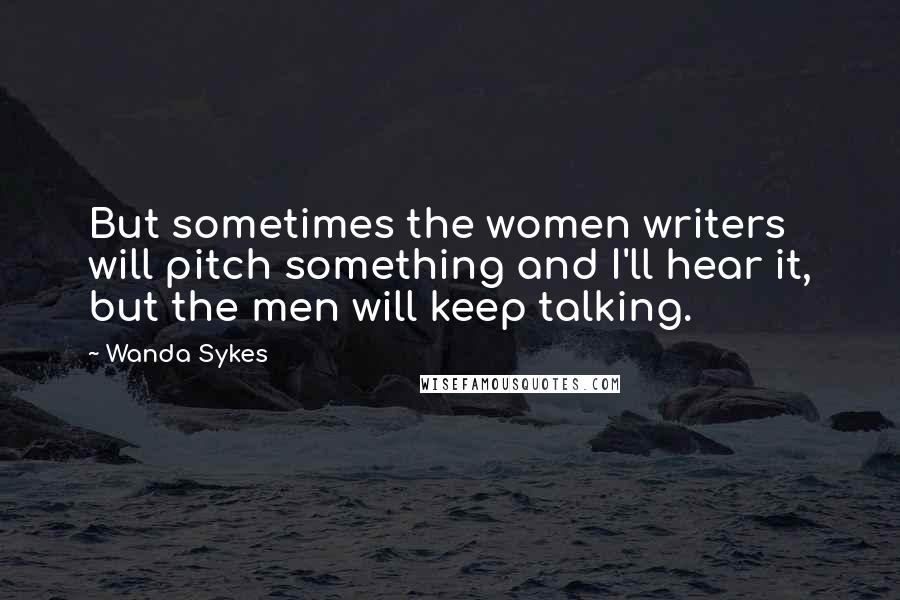 But sometimes the women writers will pitch something and I'll hear it, but the men will keep talking.

~ Wanda Sykes

WISEFAMOUSQUOTES.COM